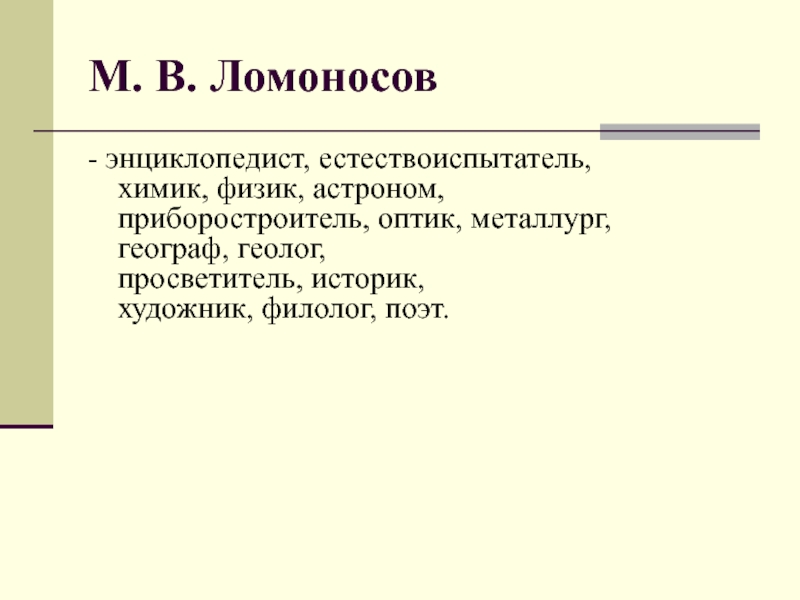 М. В. Ломоносов

- энциклопедист, естествоиспытатель, химик, физик, астроном, приборостроитель, оптик, металлург, географ, геолог, просветитель, историк, художник, филолог, поэт.